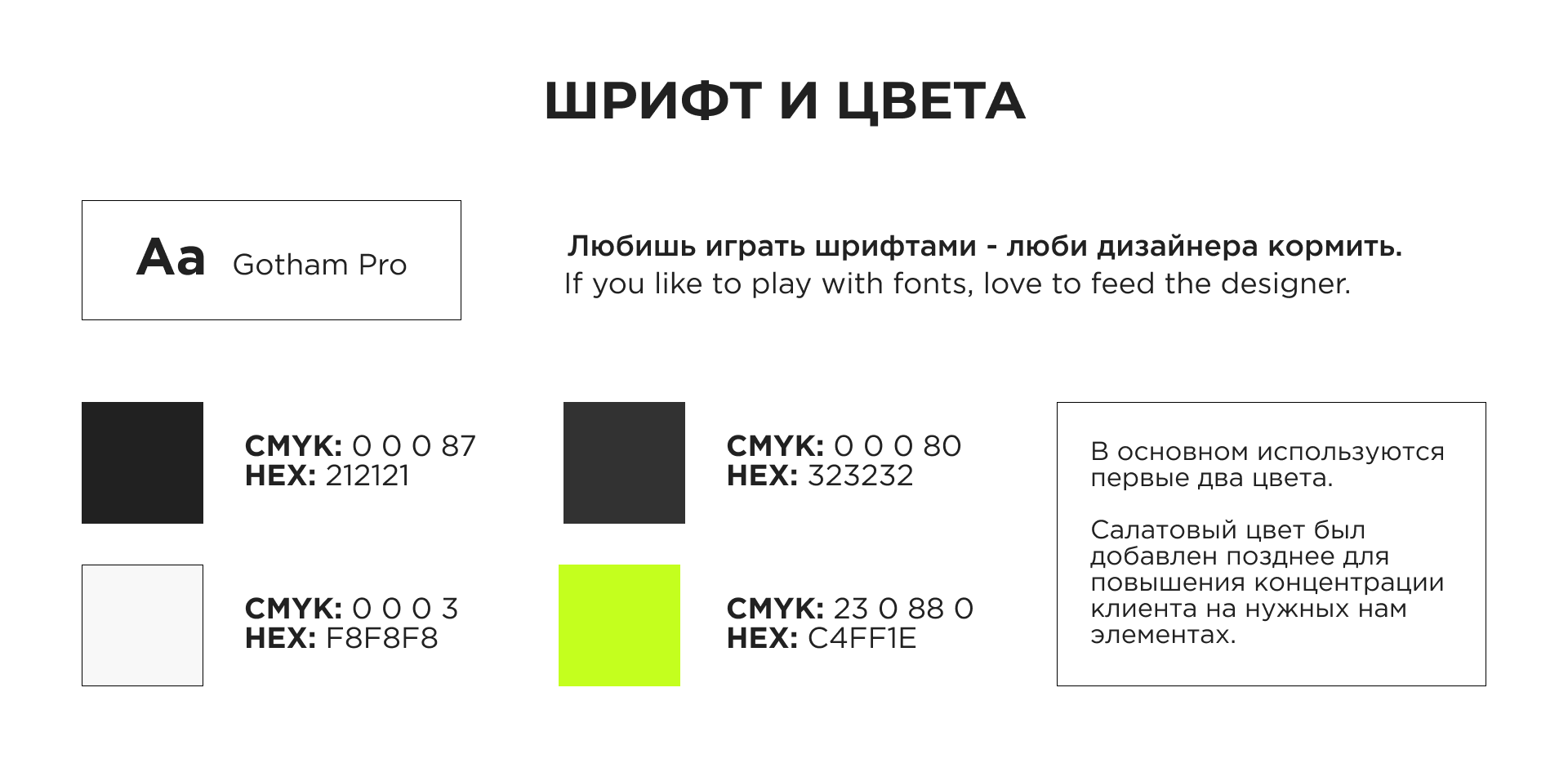 ШРИФТ И ЦВЕТА

Aa Gotham Pro

Любишь играть шрифтами - люби дизайнера кормить.
If you like to play with fonts, love to feed the designer.

CMYK: 0 0 0 87
HEX: 212121

CMYK: 0 0 0 3
HEX: F8F8F8

CMYK: 0 0 0 80
HEX: 323232

CMYK: 23 0 88 0
HEX: C4FF1E

В основном используются первые два цвета.

Салатовый цвет был добавлен позднее для повышения концентрации клиента на нужных нам элементах.